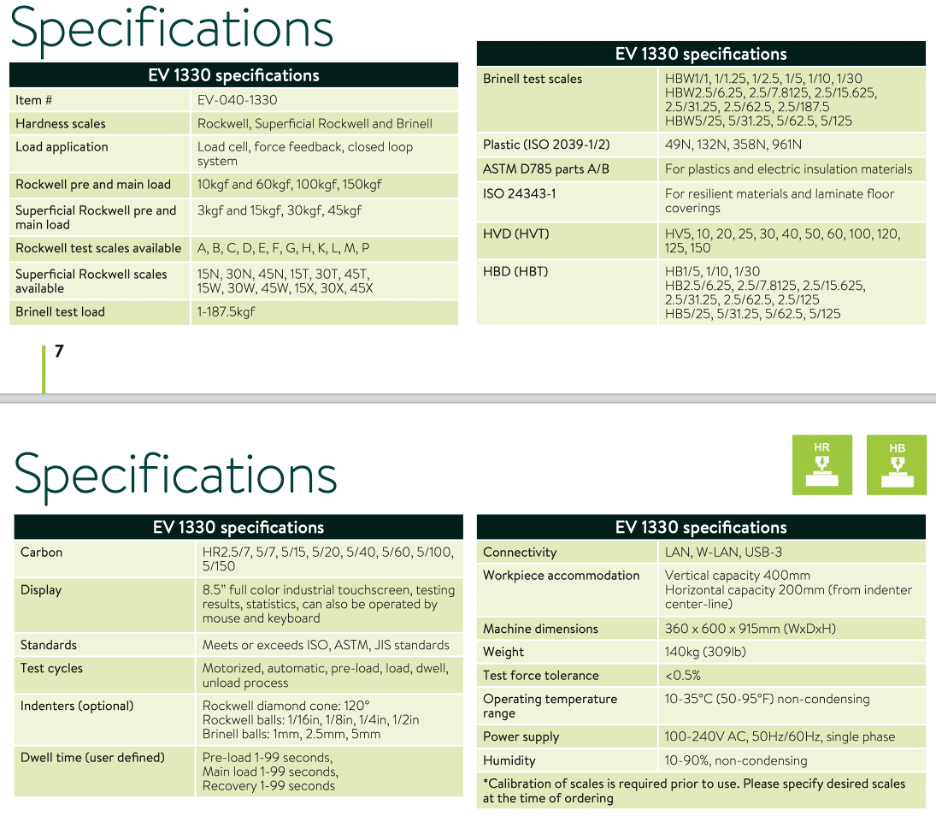 Specifications

| EV 1330 specifications | |
|---|---|
| Item # | EV-040-1330 |
| Hardness scales | Rockwell, Superficial Rockwell and Brinell |
| Load application | Load cell, force feedback, closed loop system |
| Rockwell pre and main load | 10kgf and 60kgf, 100kgf, 150kgf |
| Superficial Rockwell pre and main load | 3kgf and 15kgf, 30kgf, 45kgf |
| Rockwell test scales available | A, B, C, D, E, F, G, H, K, L, M, P |
| Superficial Rockwell scales available | 15N, 30N, 45N, 15T, 30T, 45T, 15W, 30W, 45W, 15X, 30X, 45X |
| Brinell test load | 1-187.5kgf |

| EV 1330 specifications | |
|---|---|
| Brinell test scales | HBW1/1, 1/1.25, 1/2.5, 1/5, 1/10, 1/30 HBW2.5/6.25, 2.5/7.8125, 2.5/15.625, 2.5/31.25, 2.5/62.5, 2.5/187.5 HBW5/25, 5/31.25, 5/62.5, 5/125 |
| Plastic (ISO 2039-1/2) | 49N, 132N, 358N, 961N |
| ASTM D785 parts A/B | For plastics and electric insulation materials |
| ISO 24343-1 | For resilient materials and laminate floor coverings |
| HVD (HVT) | HV5, 10, 20, 25, 30, 40, 50, 60, 100, 120, 125, 150 |
| HBD (HBT) | HB1/5, 1/10, 1/30 HB2.5/6.25, 2.5/7.8125, 2.5/15.625, 2.5/31.25, 2.5/62.5, 2.5/125 HB5/25, 5/31.25, 5/62.5, 5/125 |

7

Specifications

HR

HB

| EV 1330 specifications | |
|---|---|
| Carbon | HR2.5/7, 5/7, 5/15, 5/20, 5/40, 5/60, 5/100, 5/150 |
| Display | 8.5" full color industrial touchscreen, testing results, statistics, can also be operated by mouse and keyboard |
| Standards | Meets or exceeds ISO, ASTM, JIS standards |
| Test cycles | Motorized, automatic, pre-load, load, dwell, unload process |
| Indenters (optional) | Rockwell diamond cone: 120° Rockwell balls: 1/16in, 1/8in, 1/4in, 1/2in Brinell balls: 1mm, 2.5mm, 5mm |
| Dwell time (user defined) | Pre-load 1-99 seconds, Main load 1-99 seconds, Recovery 1-99 seconds |

| EV 1330 specifications | |
|---|---|
| Connectivity | LAN, W-LAN, USB-3 |
| Workpiece accommodation | Vertical capacity 400mm Horizontal capacity 200mm (from indenter center-line) |
| Machine dimensions | 360 x 600 x 915mm (WxDxH) |
| Weight | 140kg (309lb) |
| Test force tolerance | <0.5% |
| Operating temperature range | 10-35°C (50-95°F) non-condensing |
| Power supply | 100-240V AC, 50Hz/60Hz, single phase |
| Humidity | 10-90%, non-condensing |

*Calibration of scales is required prior to use. Please specify desired scales at the time of ordering